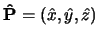 $\hat{\mathbf{P}} = (\hat{x}, \hat{y}, \hat{z})$